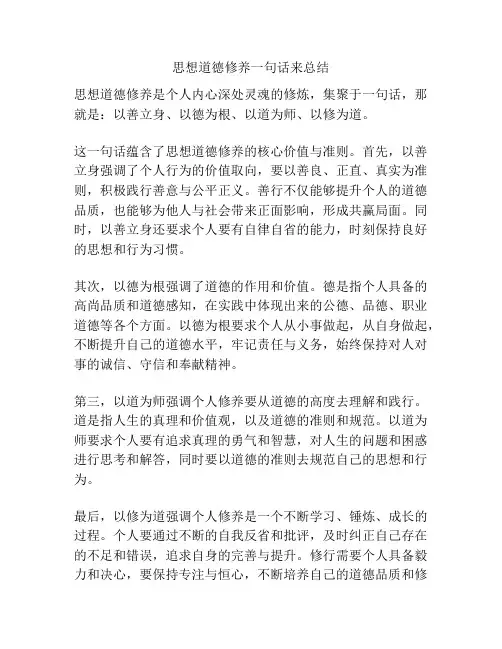 思想道德修养一句话来总结

思想道德修养是个人内心深处灵魂的修炼，集聚于一句话，那就是：以善立身、以德为根、以道为师、以修为道。

这一句话蕴含了思想道德修养的核心价值与准则。首先，以善立身强调了个人行为的价值取向，要以善良、正直、真实为准则，积极践行善意与公平正义。善行不仅能够提升个人的道德品质，也能够为他人与社会带来正面影响，形成共赢局面。同时，以善立身还要求个人要有自律自省的能力，时刻保持良好的思想和行为习惯。

其次，以德为根强调了道德的作用和价值。德是指个人具备的高尚品质和道德感知，在实践中体现出来的公德、品德、职业道德等各个方面。以德为根要求个人从小事做起，从自身做起，不断提升自己的道德水平，牢记责任与义务，始终保持对人对事的诚信、守信和奉献精神。

第三，以道为师强调个人修养要从道德的高度去理解和践行。道是指人生的真理和价值观，以及道德的准则和规范。以道为师要求个人要有追求真理的勇气和智慧，对人生的问题和困惑进行思考和解答，同时要以道德的准则去规范自己的思想和行为。

最后，以修为道强调个人修养是一个不断学习、锤炼、成长的过程。个人要通过不断的自我反省和批评，及时纠正自己存在的不足和错误，追求自身的完善与提升。修行需要个人具备毅力和决心，要保持专注与恒心，不断培养自己的道德品质和修